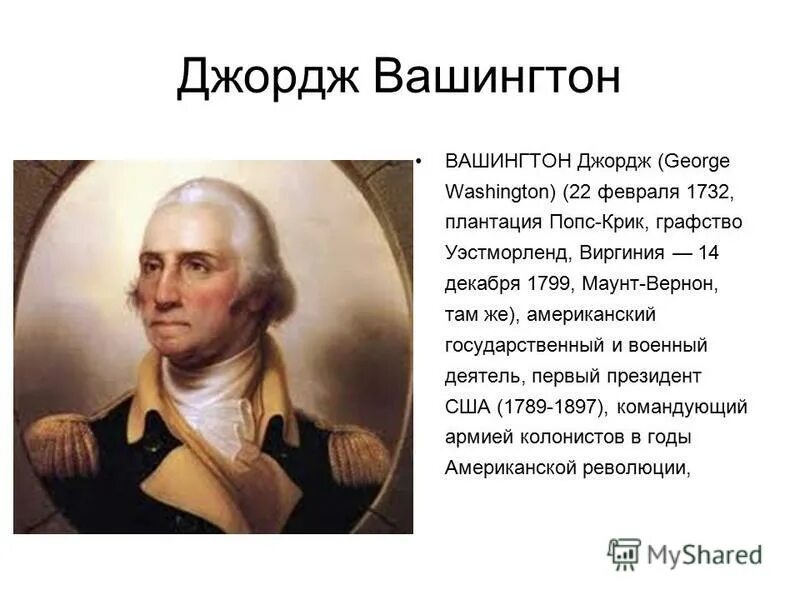 Джордж Вашингтон

• ВАШИНГТОН Джордж (George Washington) (22 февраля 1732, плантация Попс-Крик, графство Уэстморленд, Виргиния — 14 декабря 1799, Маунт-Вернон, там же), американский государственный и военный деятель, первый президент США (1789-1897), командующий армией колонистов в годы Американской революции,

MyShared